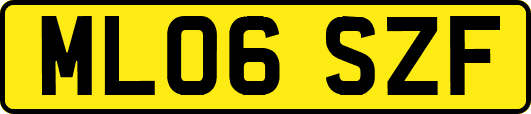 ML06 SZF